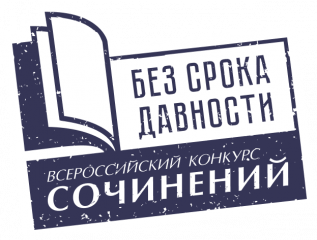 БЕЗ СРОКА ДАВНОСТИ

ВСЕРОССИЙСКИЙ КОНКУРС
СОЧИНЕНИЙ